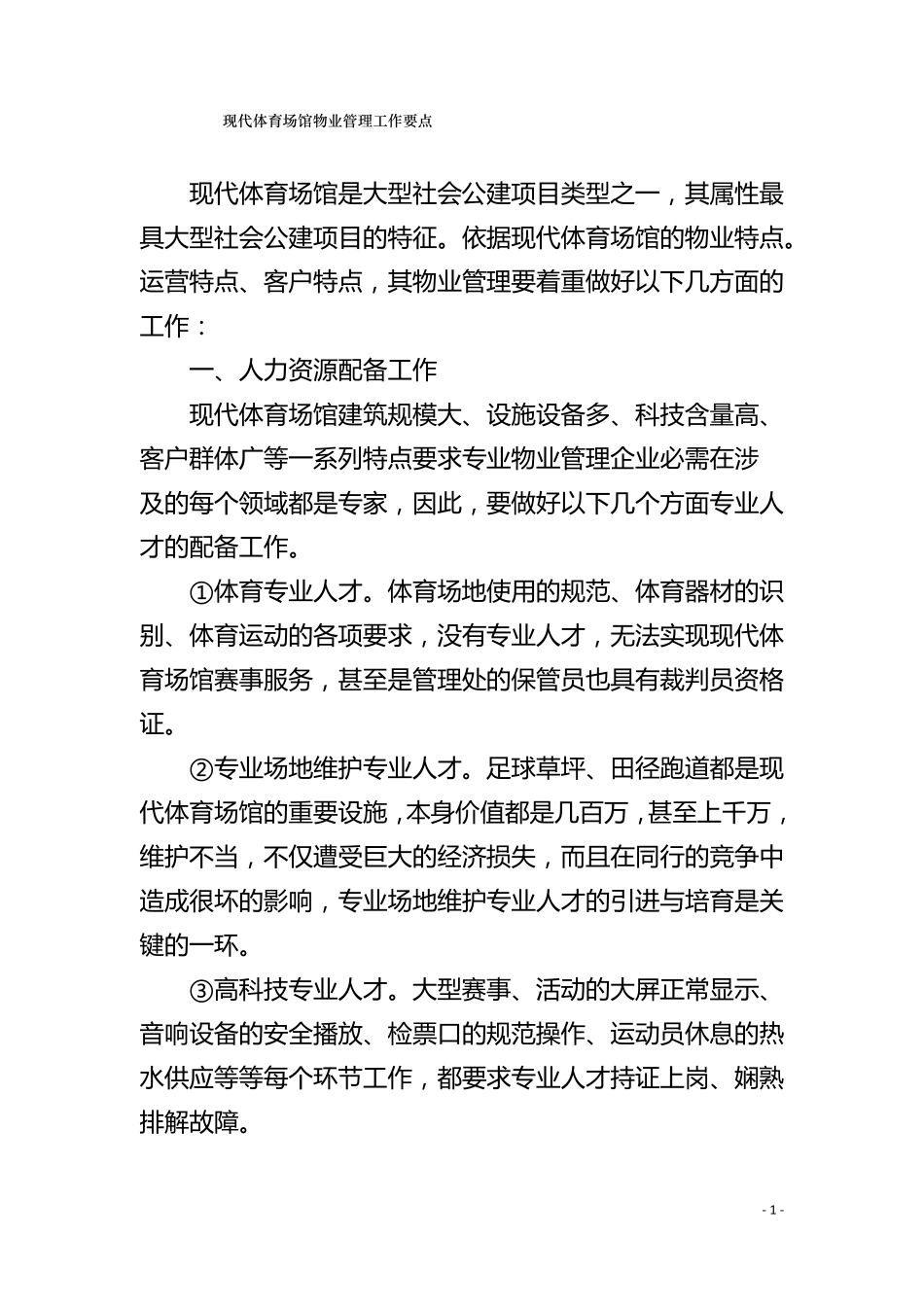 现代体育场馆物业管理工作要点

现代体育场馆是大型社会公建项目类型之一，其属性最具大型社会公建项目的特征。依据现代体育场馆的物业特点。运营特点、客户特点，其物业管理要着重做好以下几方面的工作：

一、人力资源配备工作

现代体育场馆建筑规模大、设施设备多、科技含量高、客户群体广等一系列特点要求专业物业管理企业必需在涉及的每个领域都是专家，因此，要做好以下几个方面专业人才的配备工作。

①体育专业人才。体育场地使用的规范、体育器材的识别、体育运动的各项要求，没有专业人才，无法实现现代体育场馆赛事服务，甚至是管理处的保管员也具有裁判员资格证。

②专业场地维护专业人才。足球草坪、田径跑道都是现代体育场馆的重要设施，本身价值都是几百万，甚至上千万，维护不当，不仅遭受巨大的经济损失，而且在同行的竞争中造成很坏的影响，专业场地维护专业人才的引进与培育是关键的一环。

③高科技专业人才。大型赛事、活动的大屏正常显示、音响设备的安全播放、检票口的规范操作、运动员休息的热水供应等等每个环节工作，都要求专业人才持证上岗、娴熟排解故障。

- 1 -